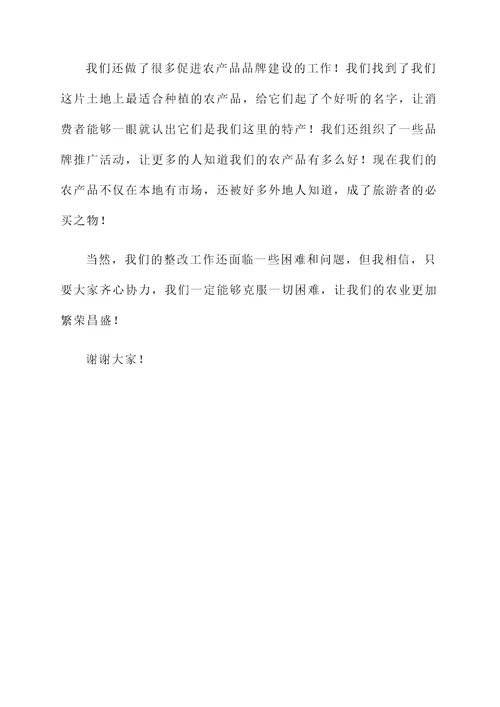 我们还做了很多促进农产品品牌建设的工作！我们找到了我们这片土地上最适合种植的农产品，给它们起了个好听的名字，让消费者能够一眼就认出它们是我们这里的特产！我们还组织了一些品牌推广活动，让更多的人知道我们的农产品有多么好！现在我们的农产品不仅在本地有市场，还被好多外地人知道，成了旅游者的必买之物！

当然，我们的整改工作还面临一些困难和问题，但我相信，只要大家齐心协力，我们一定能够克服一切困难，让我们的农业更加繁荣昌盛！

谢谢大家！